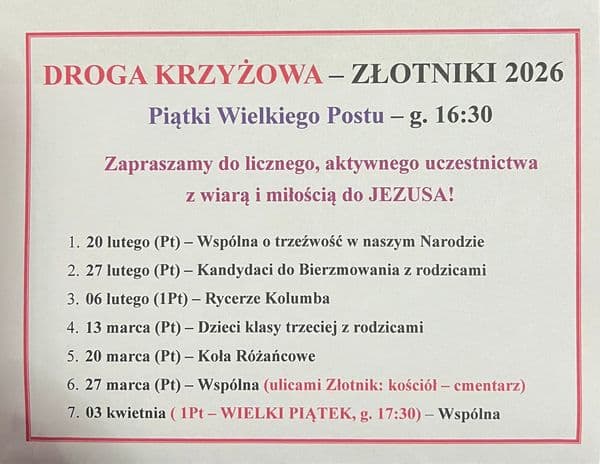 DROGA KRZYŻOWA – ZŁOTNIKI 2026

Piątki Wielkiego Postu – g. 16:30

Zapraszamy do licznego, aktywnego uczestnictwa z wiarą i miłością do JEZUSA!

1. 20 lutego (Pt) – Wspólna o trzeźwość w naszym Narodzie
2. 27 lutego (Pt) – Kandydaci do Bierzmowania z rodzicami
3. 06 lutego (1Pt) – Rycerze Kolumba
4. 13 marca (Pt) – Dzieci klasy trzeciej z rodzicami
5. 20 marca (Pt) – Koła Różańcowe
6. 27 marca (Pt) – Wspólna (ulicami Złotnik: kościół – cmentarz)
7. 03 kwietnia ( 1Pt – WIELKI PIĄTEK, g. 17:30) – Wspólna